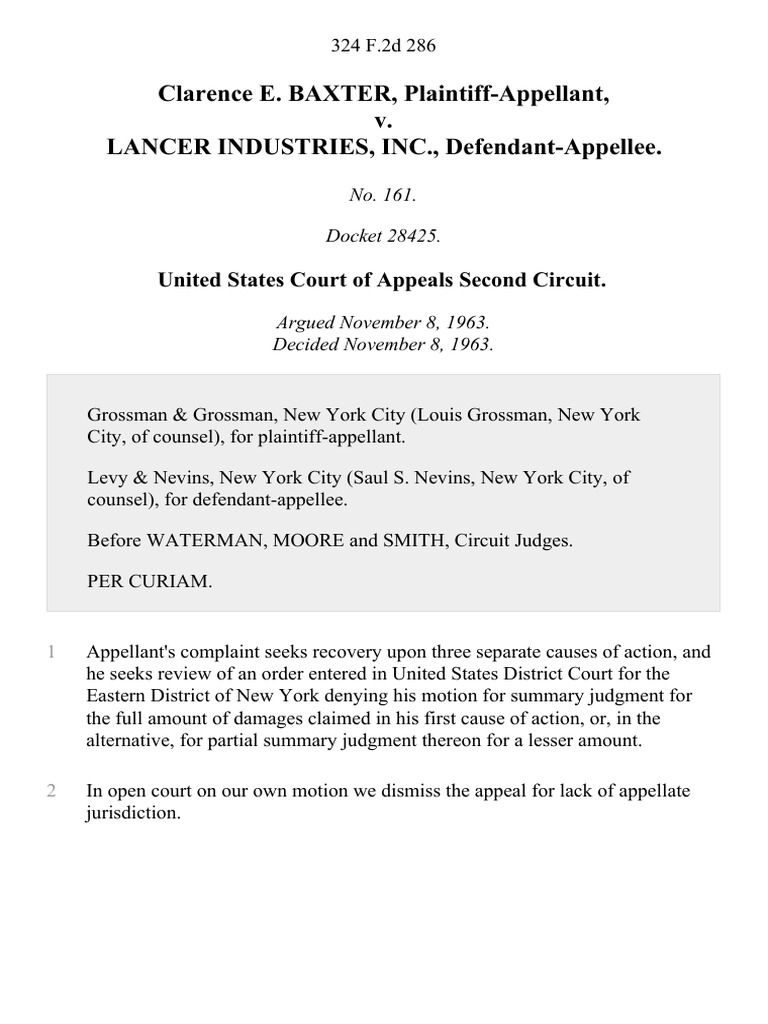 324 F.2d 286

Clarence E. BAXTER, Plaintiff-Appellant,
v.
LANCER INDUSTRIES, INC., Defendant-Appellee.

No. 161.

Docket 28425.

United States Court of Appeals Second Circuit.

Argued November 8, 1963.
Decided November 8, 1963.

Grossman & Grossman, New York City (Louis Grossman, New York City, of counsel), for plaintiff-appellant.

Levy & Nevins, New York City (Saul S. Nevins, New York City, of counsel), for defendant-appellee.

Before WATERMAN, MOORE and SMITH, Circuit Judges.

PER CURIAM.

1 Appellant's complaint seeks recovery upon three separate causes of action, and he seeks review of an order entered in United States District Court for the Eastern District of New York denying his motion for summary judgment for the full amount of damages claimed in his first cause of action, or, in the alternative, for partial summary judgment thereon for a lesser amount.

2 In open court on our own motion we dismiss the appeal for lack of appellate jurisdiction.